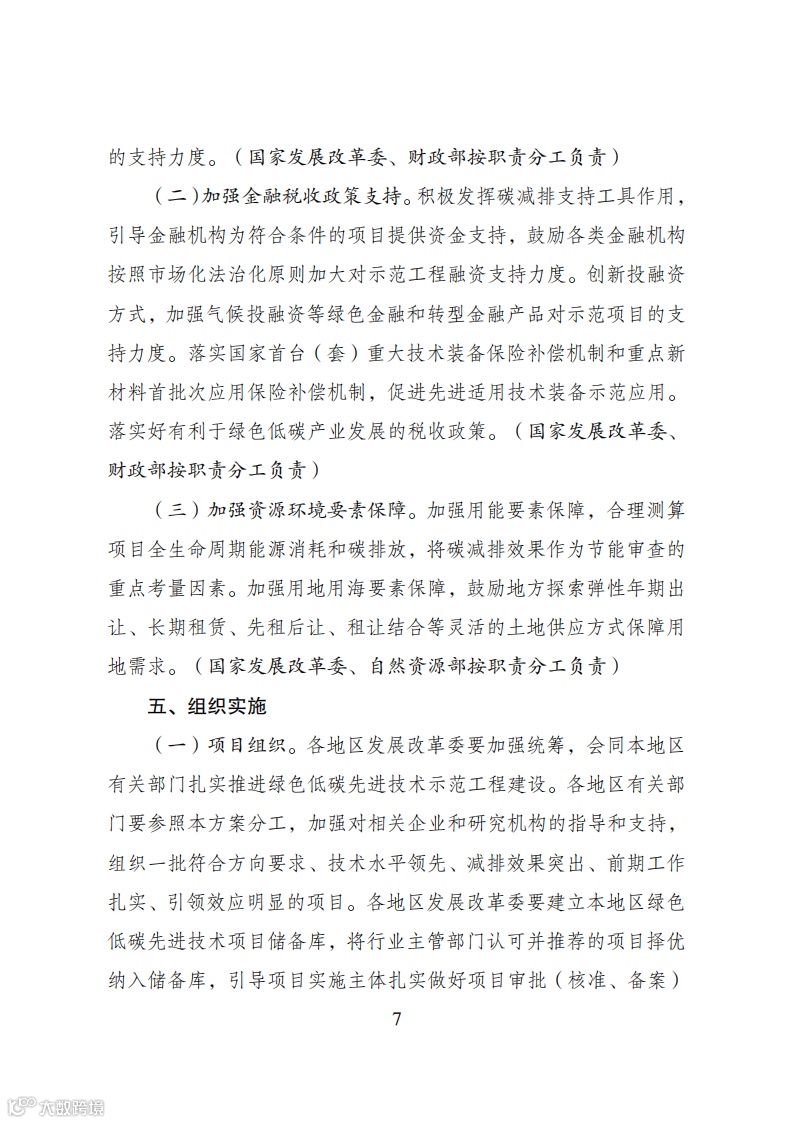 的支持力度。（国家发展改革委、财政部按职责分工负责）

（二）加强金融税收政策支持。积极发挥碳减排支持工具作用，引导金融机构为符合条件的项目提供资金支持，鼓励各类金融机构按照市场化法治化原则加大对示范工程融资支持力度。创新投融资方式，加强气候投融资等绿色金融和转型金融产品对示范项目的支持力度。落实国家首台（套）重大技术装备保险补偿机制和重点新材料首批次应用保险补偿机制，促进先进适用技术装备示范应用。落实好有利于绿色低碳产业发展的税收政策。（国家发展改革委、财政部按职责分工负责）

（三）加强资源环境要素保障。加强用能要素保障，合理测算项目全生命周期能源消耗和碳排放，将碳减排效果作为节能审查的重点考量因素。加强用地用海要素保障，鼓励地方探索弹性年期出让、长期租赁、先租后让、租让结合等灵活的土地供应方式保障用地需求。（国家发展改革委、自然资源部按职责分工负责）

五、组织实施

（一）项目组织。各地区发展改革委要加强统筹，会同本地区有关部门扎实推进绿色低碳先进技术示范工程建设。各地区有关部门要参照本方案分工，加强对相关企业和研究机构的指导和支持，组织一批符合方向要求、技术水平领先、减排效果突出、前期工作扎实、引领效应明显的项目。各地区发展改革委要建立本地区绿色低碳先进技术项目储备库，将行业主管部门认可并推荐的项目择优纳入储备库，引导项目实施主体扎实做好项目审批（核准、备案）

7

六度跨境